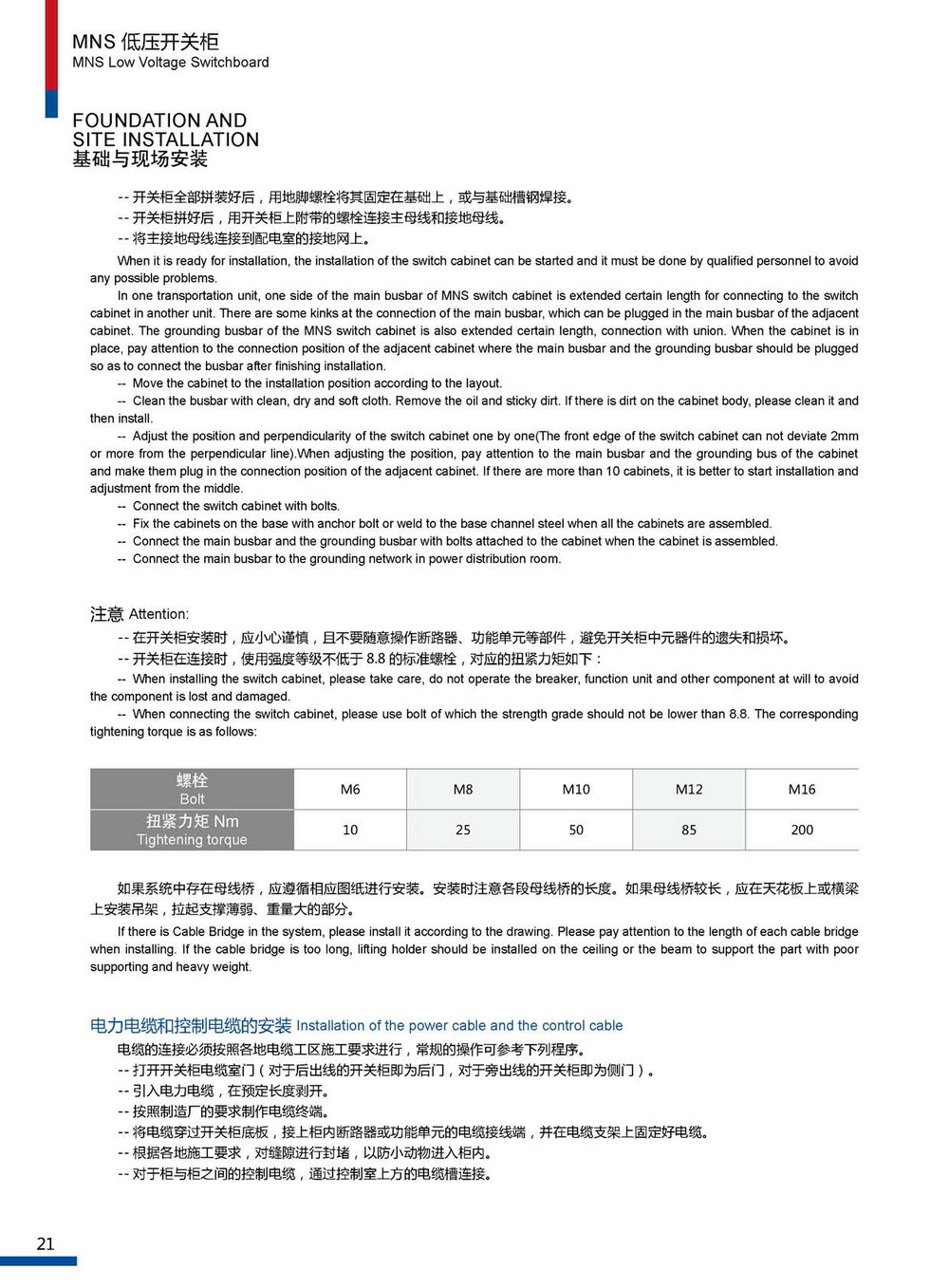 MNS 低压开关柜
MNS Low Voltage Switchboard

FOUNDATION AND SITE INSTALLATION
基础与现场安装

-- 开关柜全部拼装好后，用地脚螺栓将其固定在基础上，或与基础槽钢焊接。
-- 开关柜拼好后，用开关柜上附带的螺栓连接主母线和接地母线。
-- 将主接地母线连接到配电室的接地网上。

When it is ready for installation, the installation of the switch cabinet can be started and it must be done by qualified personnel to avoid any possible problems.

In one transportation unit, one side of the main busbar of MNS switch cabinet is extended certain length for connecting to the switch cabinet in another unit. There are some kinks at the connection of the main busbar, which can be plugged in the main busbar of the adjacent cabinet. The grounding busbar of the MNS switch cabinet is also extended certain length, connection with union. When the cabinet is in place, pay attention to the connection position of the adjacent cabinet where the main busbar and the grounding busbar should be plugged so as to connect the busbar after finishing installation.

-- Move the cabinet to the installation position according to the layout.
-- Clean the busbar with clean, dry and soft cloth. Remove the oil and sticky dirt. If there is dirt on the cabinet body, please clean it and then install.
-- Adjust the position and perpendicularity of the switch cabinet one by one(The front edge of the switch cabinet can not deviate 2mm or more from the perpendicular line).When adjusting the position, pay attention to the main busbar and the grounding bus of the cabinet and make them plug in the connection position of the adjacent cabinet. If there are more than 10 cabinets, it is better to start installation and adjustment from the middle.
-- Connect the switch cabinet with bolts.
-- Fix the cabinets on the base with anchor bolt or weld to the base channel steel when all the cabinets are assembled.
-- Connect the main busbar and the grounding busbar with bolts attached to the cabinet when the cabinet is assembled.
-- Connect the main busbar to the grounding network in power distribution room.

注意 Attention:
-- 在开关柜安装时，应小心谨慎，且不要随意操作断路器、功能单元等部件，避免开关柜中元器件的遗失和损坏。
-- 开关柜在连接时，使用强度等级不低于 8.8 的标准螺栓，对应的扭紧力矩如下：
-- When installing the switch cabinet, please take care, do not operate the breaker, function unit and other component at will to avoid the component is lost and damaged.
-- When connecting the switch cabinet, please use bolt of which the strength grade should not be lower than 8.8. The corresponding tightening torque is as follows:

| 螺栓 Bolt | M6 | M8 | M10 | M12 | M16 |
|---|---|---|---|---|---|
| 扭紧力矩 Nm Tightening torque | 10 | 25 | 50 | 85 | 200 |

如果系统中存在母线桥，应遵循相应图纸进行安装。安装时注意各段母线桥的长度。如果母线桥较长，应在天花板上或横梁上安装吊架，拉起支撑薄弱、重量大的部分。

If there is Cable Bridge in the system, please install it according to the drawing. Please pay attention to the length of each cable bridge when installing. If the cable bridge is too long, lifting holder should be installed on the ceiling or the beam to support the part with poor supporting and heavy weight.

电力电缆和控制电缆的安装 Installation of the power cable and the control cable
电缆的连接必须按照各地电缆工区施工要求进行，常规的操作可参考下列程序。
-- 打开开关柜电缆室门（对于后出线的开关柜即为后门，对于旁出线的开关柜即为侧门）。
-- 引入电力电缆，在预定长度剥开。
-- 按照制造厂的要求制作电缆终端。
-- 将电缆穿过开关柜底板，接上柜内断路器或功能单元的电缆接线端，并在电缆支架上固定好电缆。
-- 根据各地施工要求，对缝隙进行封堵，以防小动物进入柜内。
-- 对于柜与柜之间的控制电缆，通过控制室上方的电缆槽连接。

21